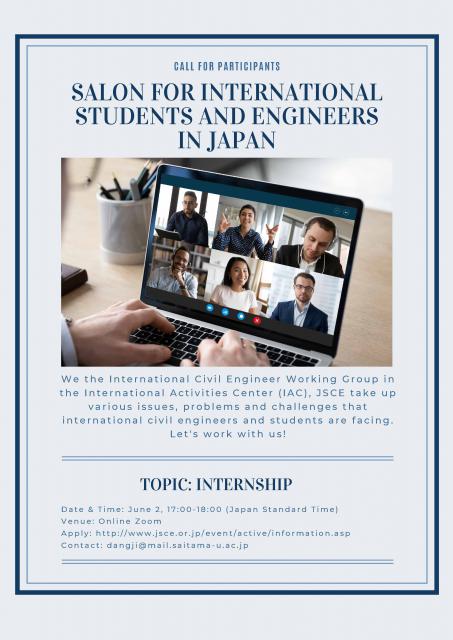 CALL FOR PARTICIPANTS

SALON FOR INTERNATIONAL STUDENTS AND ENGINEERS IN JAPAN

We the International Civil Engineer Working Group in the International Activities Center (IAC), JSCE take up various issues, problems and challenges that international civil engineers and students are facing. Let's work with us!

TOPIC: INTERNSHIP

Date & Time: June 2, 17:00-18:00 (Japan Standard Time)
Venue: Online Zoom
Apply: http://www.jsce.or.jp/event/active/information.asp
Contact: dangji@mail.saitama-u.ac.jp